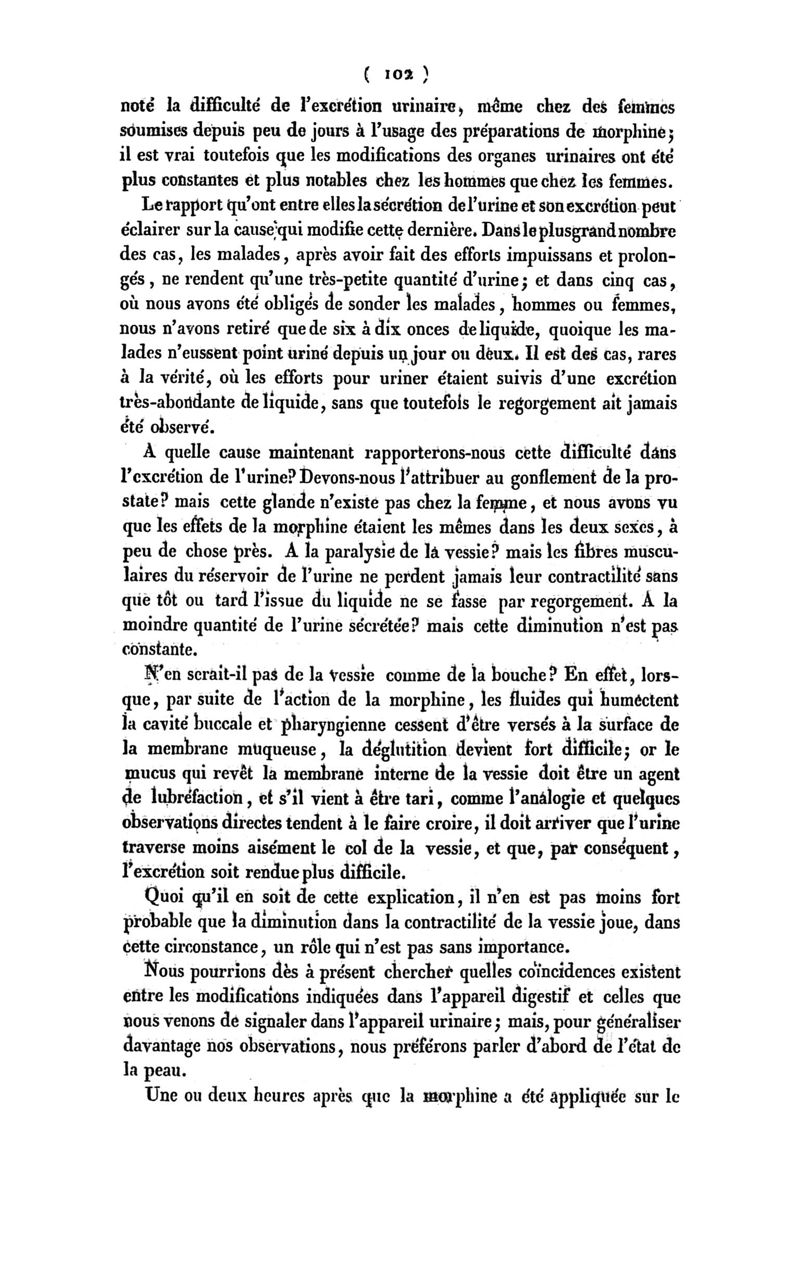 ( 102 )

noté la difficulté de l'excrétion urinaire, même chez des femmes soumises depuis peu de jours à l'usage des préparations de morphine; il est vrai toutefois que les modifications des organes urinaires ont été plus constantes et plus notables chez les hommes que chez les femmes.

Le rapport qu'ont entre elles la sécrétion de l'urine et son excrétion peut éclairer sur la cause qui modifie cette dernière. Dans le plus grand nombre des cas, les malades, après avoir fait des efforts impuissans et prolongés, ne rendent qu'une très-petite quantité d'urine; et dans cinq cas, où nous avons été obligés de sonder les malades, hommes ou femmes, nous n'avons retiré que de six à dix onces de liquide, quoique les malades n'eussent point uriné depuis un jour ou deux. Il est des cas, rares à la vérité, où les efforts pour uriner étaient suivis d'une excrétion très-abondante de liquide, sans que toutefois le regorgement ait jamais été observé.

A quelle cause maintenant rapporterons-nous cette difficulté dans l'excrétion de l'urine? Devons-nous l'attribuer au gonflement de la prostate? mais cette glande n'existe pas chez la femme, et nous avons vu que les effets de la morphine étaient les mêmes dans les deux sexes, à peu de chose près. A la paralysie de la vessie? mais les fibres musculaires du réservoir de l'urine ne perdent jamais leur contractilité sans que tôt ou tard l'issue du liquide ne se fasse par regorgement. A la moindre quantité de l'urine sécrétée? mais cette diminution n'est pas constante.

N'en serait-il pas de la vessie comme de la bouche? En effet, lorsque, par suite de l'action de la morphine, les fluides qui humectent la cavité buccale et pharyngienne cessent d'être versés à la surface de la membrane muqueuse, la déglutition devient fort difficile; or le mucus qui revêt la membrane interne de la vessie doit être un agent de lubréfaction, et s'il vient à être tari, comme l'analogie et quelques observations directes tendent à le faire croire, il doit arriver que l'urine traverse moins aisément le col de la vessie, et que, par conséquent, l'excrétion soit rendue plus difficile.

Quoi qu'il en soit de cette explication, il n'en est pas moins fort probable que la diminution dans la contractilité de la vessie joue, dans cette circonstance, un rôle qui n'est pas sans importance.

Nous pourrions dès à présent chercher quelles coïncidences existent entre les modifications indiquées dans l'appareil digestif et celles que nous venons de signaler dans l'appareil urinaire; mais, pour généraliser davantage nos observations, nous préférons parler d'abord de l'état de la peau.

Une ou deux heures après que la morphine a été appliquée sur le